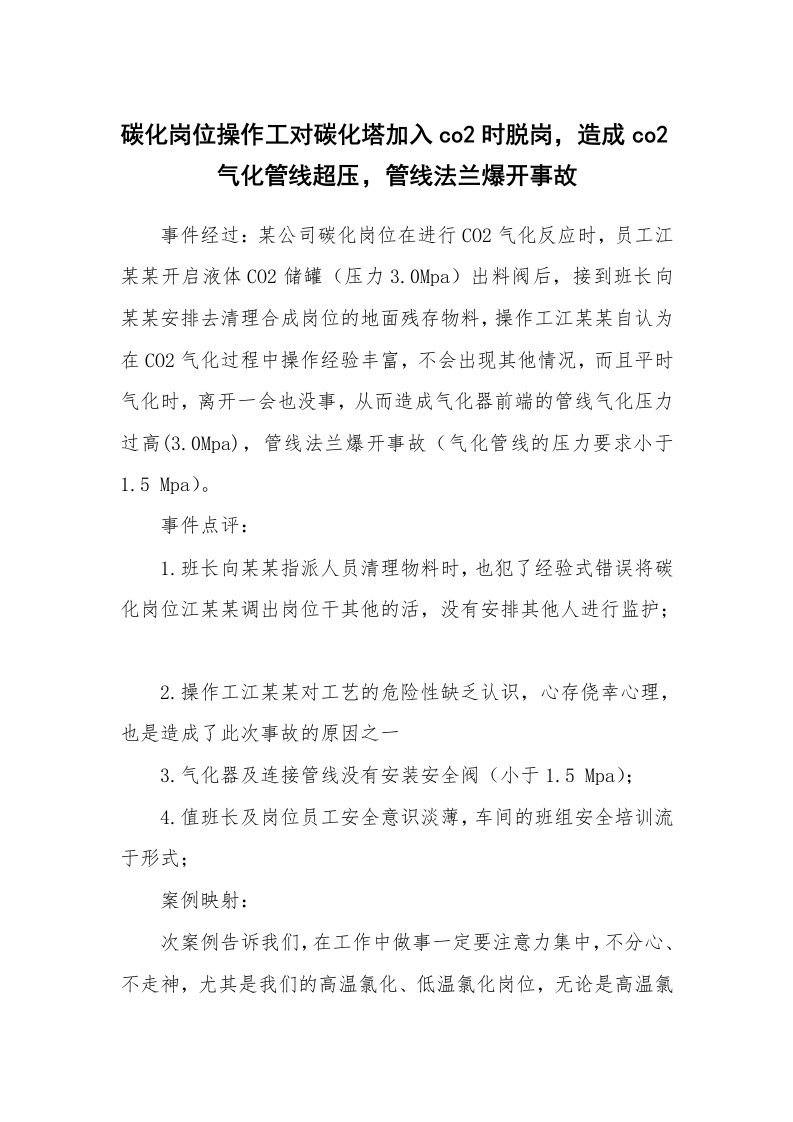 碳化岗位操作工对碳化塔加入 co2 时脱岗，造成 co2 气化管线超压，管线法兰爆开事故

事件经过：某公司碳化岗位在进行 CO2 气化反应时，员工江某某开启液体 CO2 储罐（压力 3.0Mpa）出料阀后，接到班长向某某安排去清理合成岗位的地面残存物料，操作工江某某自认为在 CO2 气化过程中操作经验丰富，不会出现其他情况，而且平时气化时，离开一会也没事，从而造成气化器前端的管线气化压力过高(3.0Mpa)，管线法兰爆开事故（气化管线的压力要求小于 1.5 Mpa)。

事件点评：

1.班长向某某指派人员清理物料时，也犯了经验式错误将碳化岗位江某某调出岗位干其他的活，没有安排其他人进行监护；

2.操作工江某某对工艺的危险性缺乏认识，心存侥幸心理，也是造成了此次事故的原因之一

3.气化器及连接管线没有安装安全阀（小于 1.5 Mpa)；

4.值班长及岗位员工安全意识淡薄，车间的班组安全培训流于形式；

案例映射：

次案例告诉我们，在工作中做事一定要注意力集中，不分心、不走神，尤其是我们的高温氯化、低温氯化岗位，无论是高温氯